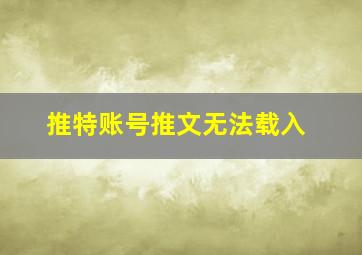 推特账号推文无法载入